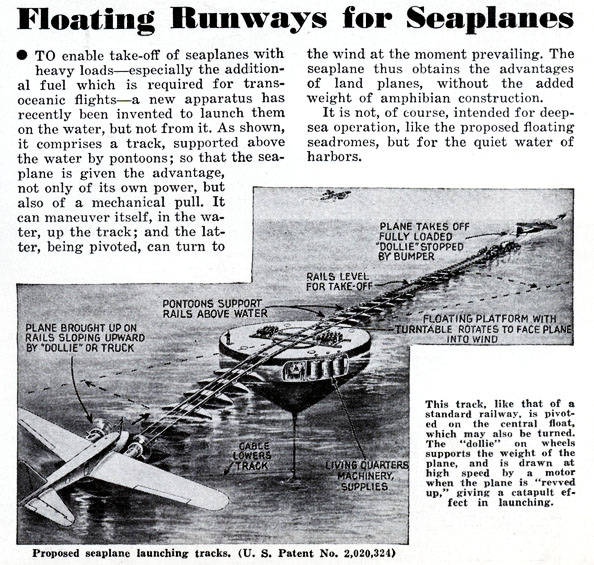 Floating Runways for Seaplanes

● TO enable take-off of seaplanes with heavy loads—especially the additional fuel which is required for transoceanic flights—a new apparatus has recently been invented to launch them on the water, but not from it. As shown, it comprises a track, supported above the water by pontoons; so that the seaplane is given the advantage, not only of its own power, but also of a mechanical pull. It can maneuver itself, in the water, up the track; and the latter, being pivoted, can turn to the wind at the moment prevailing. The seaplane thus obtains the advantages of land planes, without the added weight of amphibian construction.

It is not, of course, intended for deep-sea operation, like the proposed floating seadromes, but for the quiet water of harbors.

PLANE TAKES OFF FULLY LOADED "DOLLIE" STOPPED BY BUMPER

RAILS LEVEL FOR TAKE-OFF

PONTOONS SUPPORT RAILS ABOVE WATER

FLOATING PLATFORM WITH TURNTABLE ROTATES TO FACE PLANE INTO WIND

PLANE BROUGHT UP ON RAILS SLOPING UPWARD BY "DOLLIE" OR TRUCK

CABLE LOWERS TRACK

LIVING QUARTERS MACHINERY, SUPPLIES

This track, like that of a standard railway, is pivoted on the central float, which may also be turned. The "dollie" on wheels supports the weight of the plane, and is drawn at high speed by a motor when the plane is "revved up," giving a catapult effect in launching.

Proposed seaplane launching tracks. (U. S. Patent No. 2,020,324)